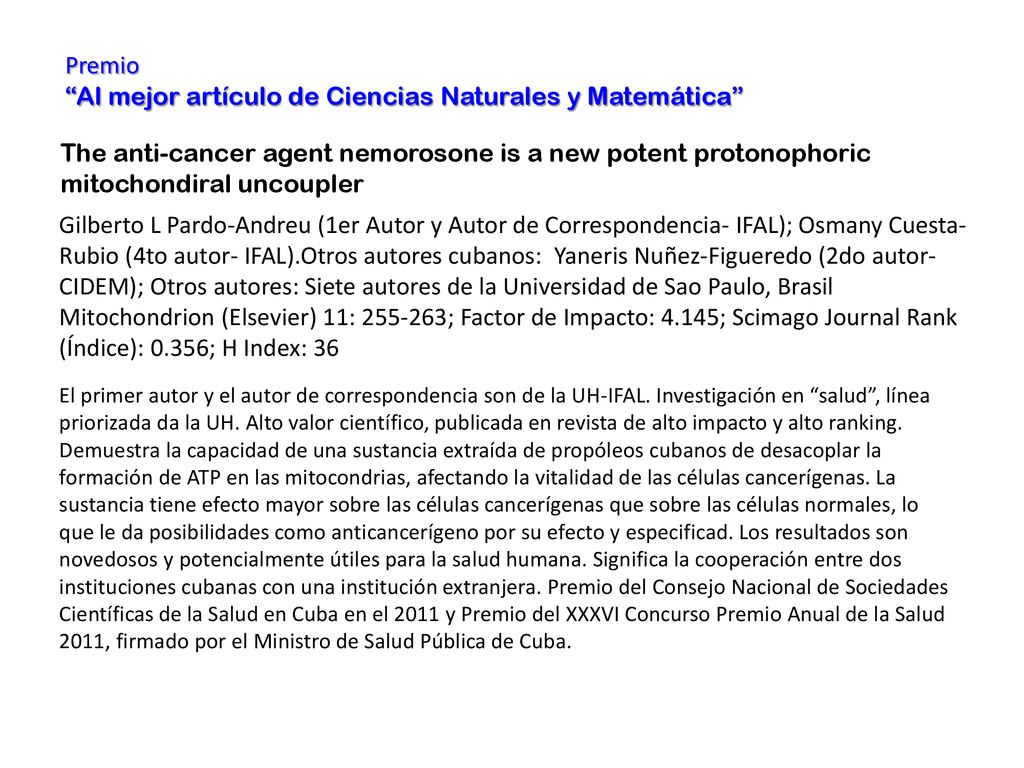 Premio
“Al mejor artículo de Ciencias Naturales y Matemática”

The anti-cancer agent nemorosone is a new potent protonophoric mitochondiral uncoupler

Gilberto L Pardo-Andreu (1er Autor y Autor de Correspondencia- IFAL); Osmany Cuesta-Rubio (4to autor- IFAL).Otros autores cubanos: Yaneris Nuñez-Figueredo (2do autor- CIDEM); Otros autores: Siete autores de la Universidad de Sao Paulo, Brasil Mitochondrion (Elsevier) 11: 255-263; Factor de Impacto: 4.145; Scimago Journal Rank (Índice): 0.356; H Index: 36

El primer autor y el autor de correspondencia son de la UH-IFAL. Investigación en “salud”, línea priorizada da la UH. Alto valor científico, publicada en revista de alto impacto y alto ranking. Demuestra la capacidad de una sustancia extraída de propóleos cubanos de desacoplar la formación de ATP en las mitocondrias, afectando la vitalidad de las células cancerígenas. La sustancia tiene efecto mayor sobre las células cancerígenas que sobre las células normales, lo que le da posibilidades como anticancerígeno por su efecto y especificad. Los resultados son novedosos y potencialmente útiles para la salud humana. Significa la cooperación entre dos instituciones cubanas con una institución extranjera. Premio del Consejo Nacional de Sociedades Científicas de la Salud en Cuba en el 2011 y Premio del XXXVI Concurso Premio Anual de la Salud 2011, firmado por el Ministro de Salud Pública de Cuba.